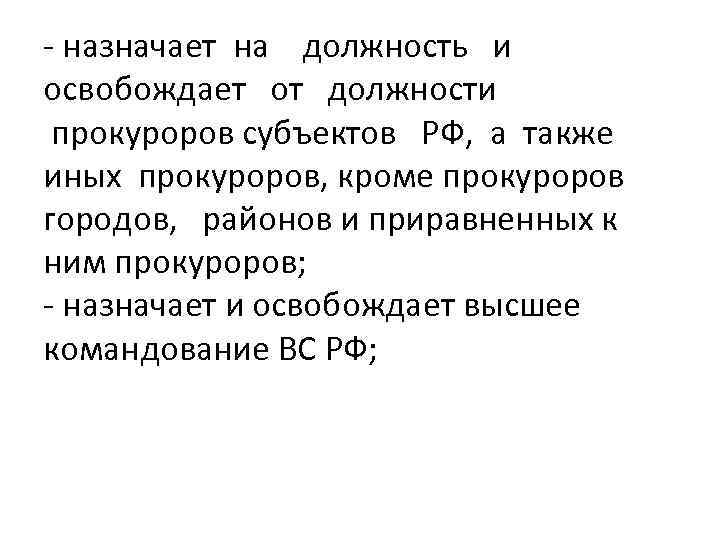 - назначает на должность и освобождает от должности прокуроров субъектов РФ, а также иных прокуроров, кроме прокуроров городов, районов и приравненных к ним прокуроров;
- назначает и освобождает высшее командование ВС РФ;